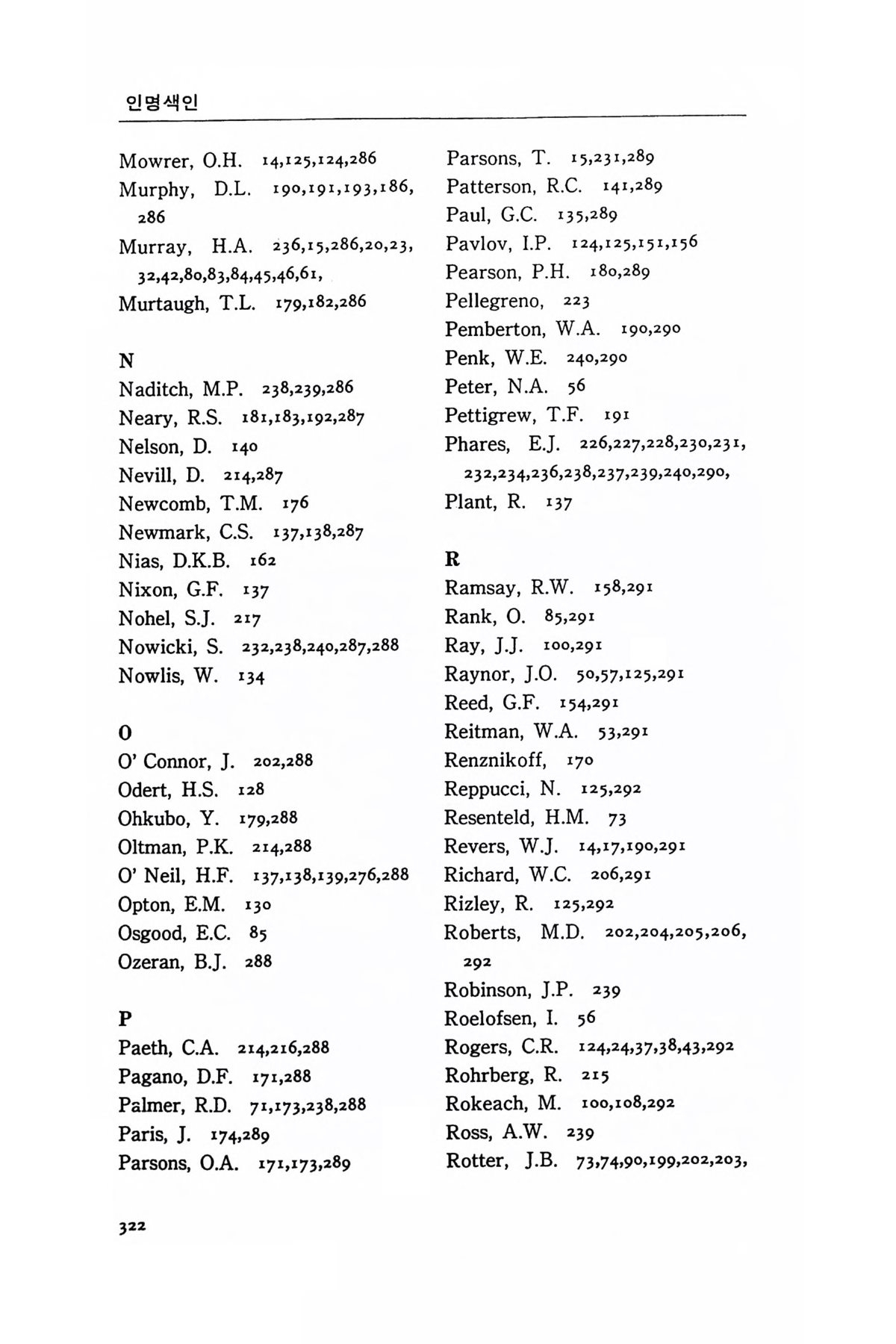 인명색인

Mowrer, O.H. 14,125,124,286
Murphy, D.L. 190,191,193,186, 286
Murray, H.A. 236,15,286,20,23, 32,42,80,83,84,45,46,61,
Murtaugh, T.L. 179,182,286

N
Naditch, M.P. 238,239,286
Neary, R.S. 181,183,192,287
Nelson, D. 140
Nevill, D. 214,287
Newcomb, T.M. 176
Newmark, C.S. 137,138,287
Nias, D.K.B. 162
Nixon, G.F. 137
Nohel, S.J. 217
Nowicki, S. 232,238,240,287,288
Nowlis, W. 134

O
O' Connor, J. 202,288
Odert, H.S. 128
Ohkubo, Y. 179,288
Oltman, P.K. 214,288
O' Neil, H.F. 137,138,139,276,288
Opton, E.M. 130
Osgood, E.C. 85
Ozeran, B.J. 288

P
Paeth, C.A. 214,216,288
Pagano, D.F. 171,288
Palmer, R.D. 71,173,238,288
Paris, J. 174,289
Parsons, O.A. 171,173,289
Parsons, T. 15,231,289
Patterson, R.C. 141,289
Paul, G.C. 135,289
Pavlov, I.P. 124,125,151,156
Pearson, P.H. 180,289
Pellegreno, 223
Pemberton, W.A. 190,290
Penk, W.E. 240,290
Peter, N.A. 56
Pettigrew, T.F. 191
Phares, E.J. 226,227,228,230,231, 232,234,236,238,237,239,240,290,
Plant, R. 137

R
Ramsay, R.W. 158,291
Rank, O. 85,291
Ray, J.J. 100,291
Raynor, J.O. 50,57,125,291
Reed, G.F. 154,291
Reitman, W.A. 53,291
Renznikoff, 170
Reppucci, N. 125,292
Resenteld, H.M. 73
Revers, W.J. 14,17,190,291
Richard, W.C. 206,291
Rizley, R. 125,292
Roberts, M.D. 202,204,205,206, 292
Robinson, J.P. 239
Roelofsen, I. 56
Rogers, C.R. 124,24,37,38,43,292
Rohrberg, R. 215
Rokeach, M. 100,108,292
Ross, A.W. 239
Rotter, J.B. 73,74,90,199,202,203,

322